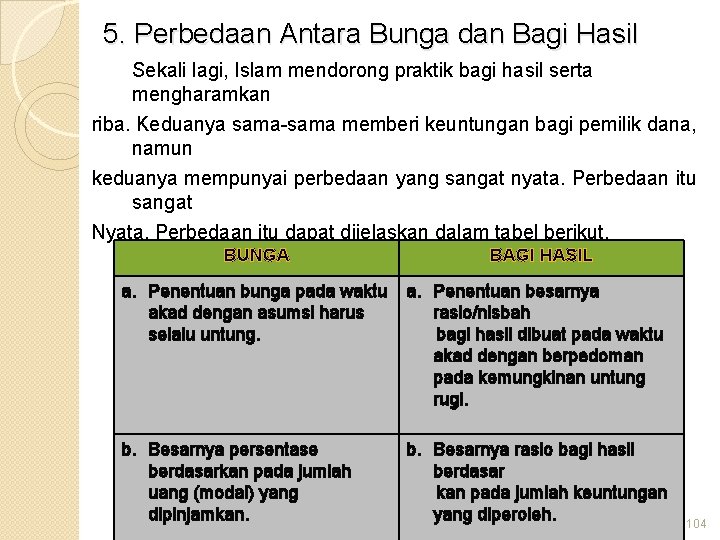 5. Perbedaan Antara Bunga dan Bagi Hasil

Sekali lagi, Islam mendorong praktik bagi hasil serta mengharamkan riba. Keduanya sama-sama memberi keuntungan bagi pemilik dana, namun keduanya mempunyai perbedaan yang sangat nyata. Perbedaan itu sangat Nyata. Perbedaan itu dapat dijelaskan dalam tabel berikut.

| BUNGA | BAGI HASIL |
|---|---|
| a. Penentuan bunga pada waktu akad dengan asumsi harus selalu untung. | a. Penentuan besarnya rasio/nisbah bagi hasil dibuat pada waktu akad dengan berpedoman pada kemungkinan untung rugi. |
| b. Besarnya persentase berdasarkan pada jumlah uang (modal) yang dipinjamkan. | b. Besarnya rasio bagi hasil berdasar kan pada jumlah keuntungan yang diperoleh. |

104